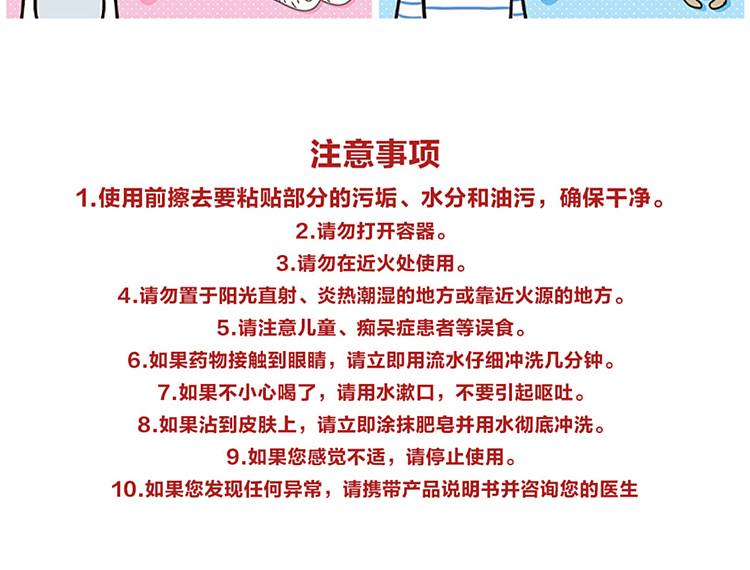 注意事项

1.使用前擦去要粘贴部分的污垢、水分和油污，确保干净。

2.请勿打开容器。

3.请勿在近火处使用。

4.请勿置于阳光直射、炎热潮湿的地方或靠近火源的地方。

5.请注意儿童、痴呆症患者等误食。

6.如果药物接触到眼睛，请立即用流水仔细冲洗几分钟。

7.如果不小心喝了，请用水漱口，不要引起呕吐。

8.如果沾到皮肤上，请立即涂抹肥皂并用水彻底冲洗。

9.如果您感觉不适，请停止使用。

10.如果您发现任何异常，请携带产品说明书并咨询您的医生